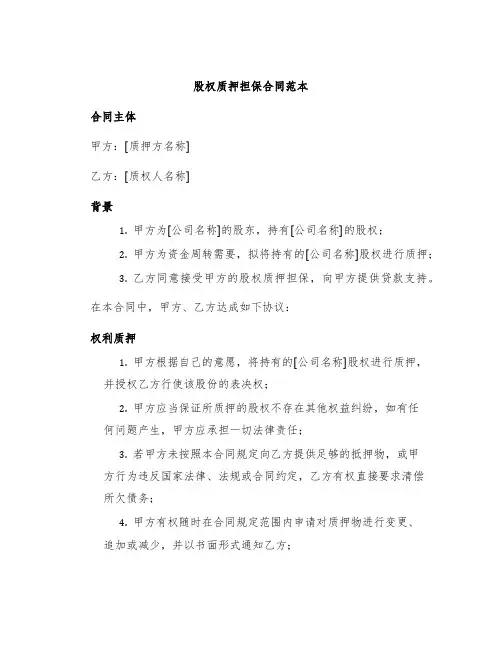 股权质押担保合同范本

合同主体

甲方：[质押方名称]

乙方：[质权人名称]

背景

1. 甲方为[公司名称]的股东，持有[公司名称]的股权；

2. 甲方为资金周转需要，拟将持有的[公司名称]股权进行质押；

3. 乙方同意接受甲方的股权质押担保，向甲方提供贷款支持。

在本合同中，甲方、乙方达成如下协议：

权利质押

1. 甲方根据自己的意愿，将持有的[公司名称]股权进行质押，并授权乙方行使该股份的表决权；

2. 甲方应当保证所质押的股权不存在其他权益纠纷，如有任何问题产生，甲方应承担一切法律责任；

3. 若甲方未按照本合同规定向乙方提供足够的抵押物，或甲方行为违反国家法律、法规或合同约定，乙方有权直接要求清偿所欠债务；

4. 甲方有权随时在合同规定范围内申请对质押物进行变更、追加或减少，并以书面形式通知乙方；